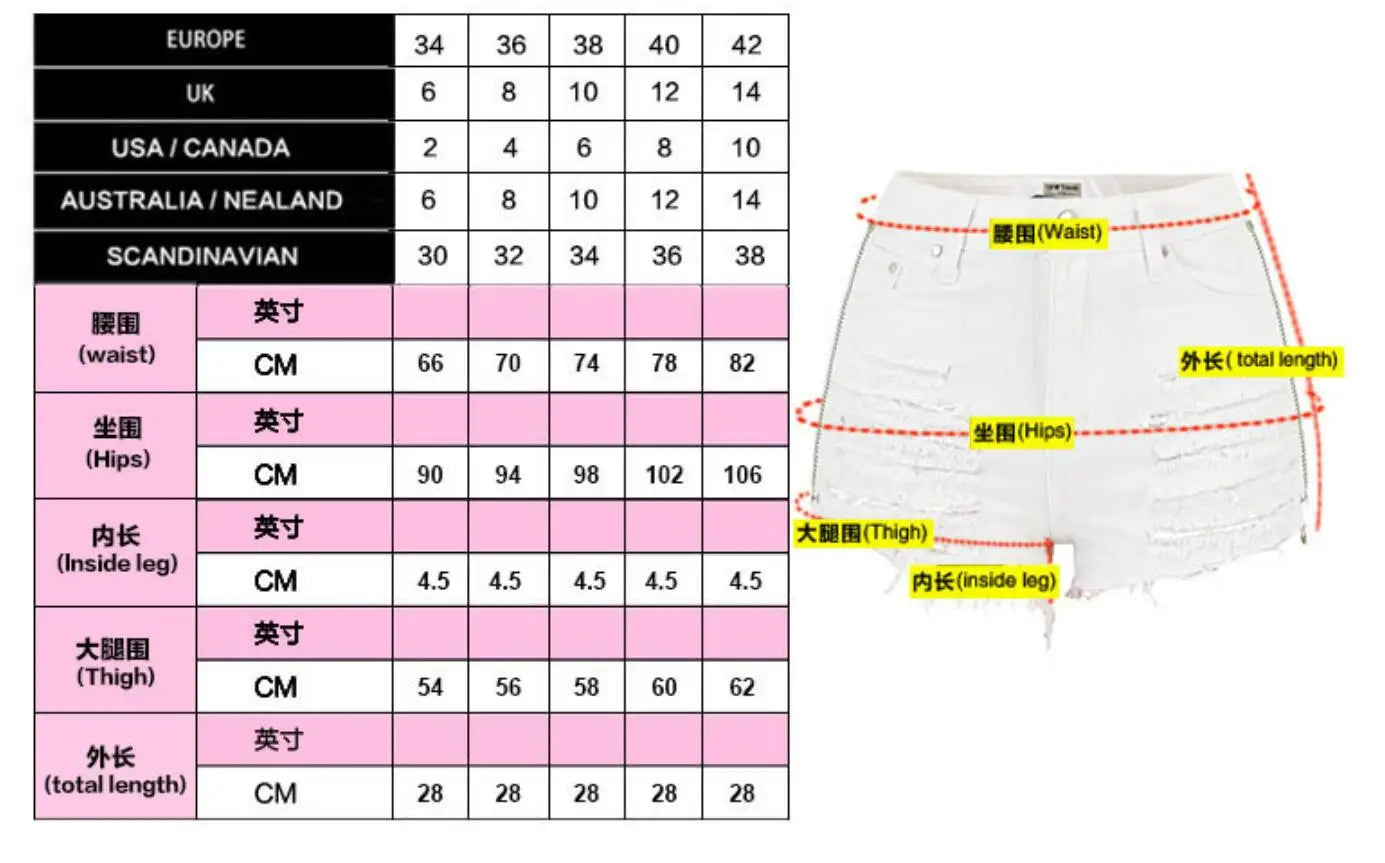 | EUROPE | | 34 | 36 | 38 | 40 | 42 |
|---|---|---|---|---|---|---|
| UK | | 6 | 8 | 10 | 12 | 14 |
| USA / CANADA | | 2 | 4 | 6 | 8 | 10 |
| AUSTRALIA / NEALAND | | 6 | 8 | 10 | 12 | 14 |
| SCANDINAVIAN | | 30 | 32 | 34 | 36 | 38 |
| 腰围 (waist) | 英寸 | | | | | |
| | CM | 66 | 70 | 74 | 78 | 82 |
| 坐围 (Hips) | 英寸 | | | | | |
| | CM | 90 | 94 | 98 | 102 | 106 |
| 内长 (Inside leg) | 英寸 | | | | | |
| | CM | 4.5 | 4.5 | 4.5 | 4.5 | 4.5 |
| 大腿围 (Thigh) | 英寸 | | | | | |
| | CM | 54 | 56 | 58 | 60 | 62 |
| 外长 (total length) | 英寸 | | | | | |
| | CM | 28 | 28 | 28 | 28 | 28 |

腰围(Waist)
外长( total length)
坐围(Hips)
大腿围(Thigh)
内长(inside leg)